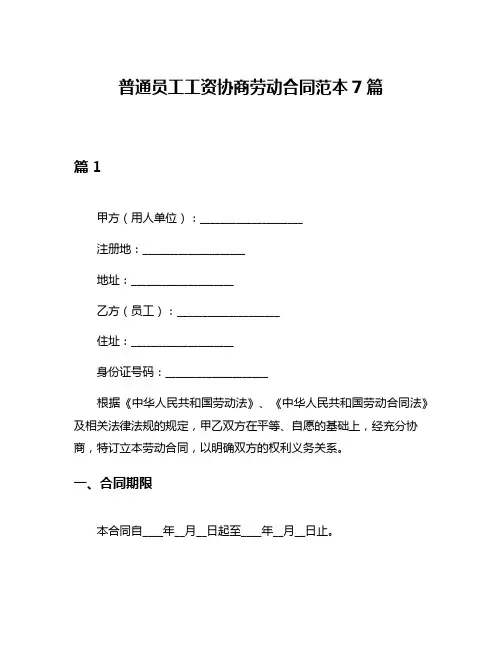 普通员工工资协商劳动合同范本 7 篇

篇 1

甲方（用人单位）：__________________

注册地：__________________

地址：__________________

乙方（员工）：__________________

住址：__________________

身份证号码：__________________

根据《中华人民共和国劳动法》、《中华人民共和国劳动合同法》及相关法律法规的规定，甲乙双方在平等、自愿的基础上，经充分协商，特订立本劳动合同，以明确双方的权利义务关系。

一、合同期限

本合同自____年__月__日起至____年__月__日止。